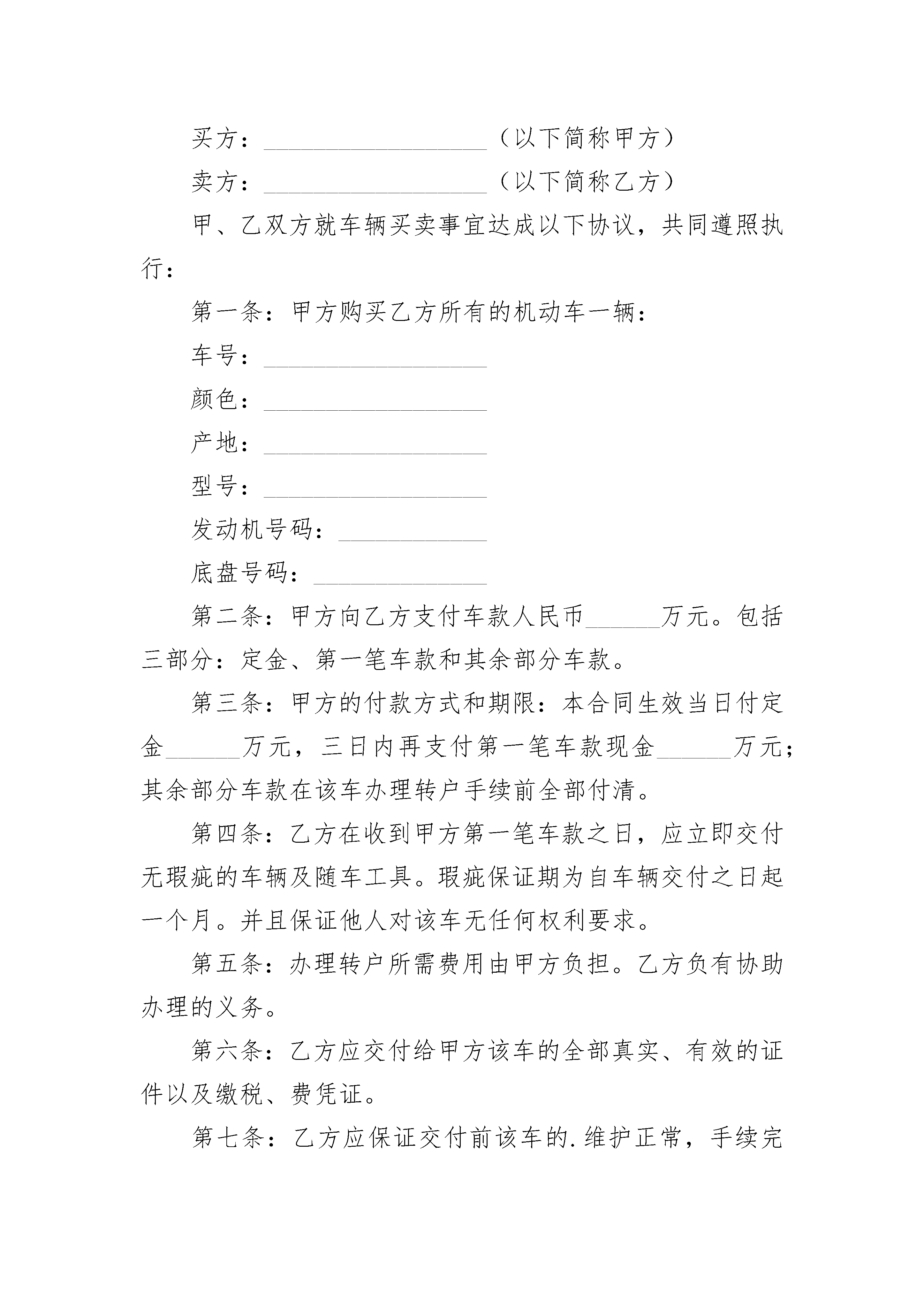 买方：__________________（以下简称甲方）

卖方：__________________（以下简称乙方）

甲、乙双方就车辆买卖事宜达成以下协议，共同遵照执行：

第一条：甲方购买乙方所有的机动车一辆：

车号：__________________

颜色：__________________

产地：__________________

型号：__________________

发动机号码：____________

底盘号码：______________

第二条：甲方向乙方支付车款人民币______万元。包括三部分：定金、第一笔车款和其余部分车款。

第三条：甲方的付款方式和期限：本合同生效当日付定金______万元，三日内再支付第一笔车款现金______万元；其余部分车款在该车办理转户手续前全部付清。

第四条：乙方在收到甲方第一笔车款之日，应立即交付无瑕疵的车辆及随车工具。瑕疵保证期为自车辆交付之日起一个月。并且保证他人对该车无任何权利要求。

第五条：办理转户所需费用由甲方负担。乙方负有协助办理的义务。

第六条：乙方应交付给甲方该车的全部真实、有效的证件以及缴税、费凭证。

第七条：乙方应保证交付前该车的.维护正常，手续完